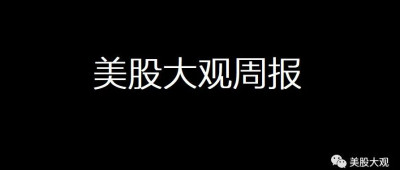 美股大观周报

美股大观